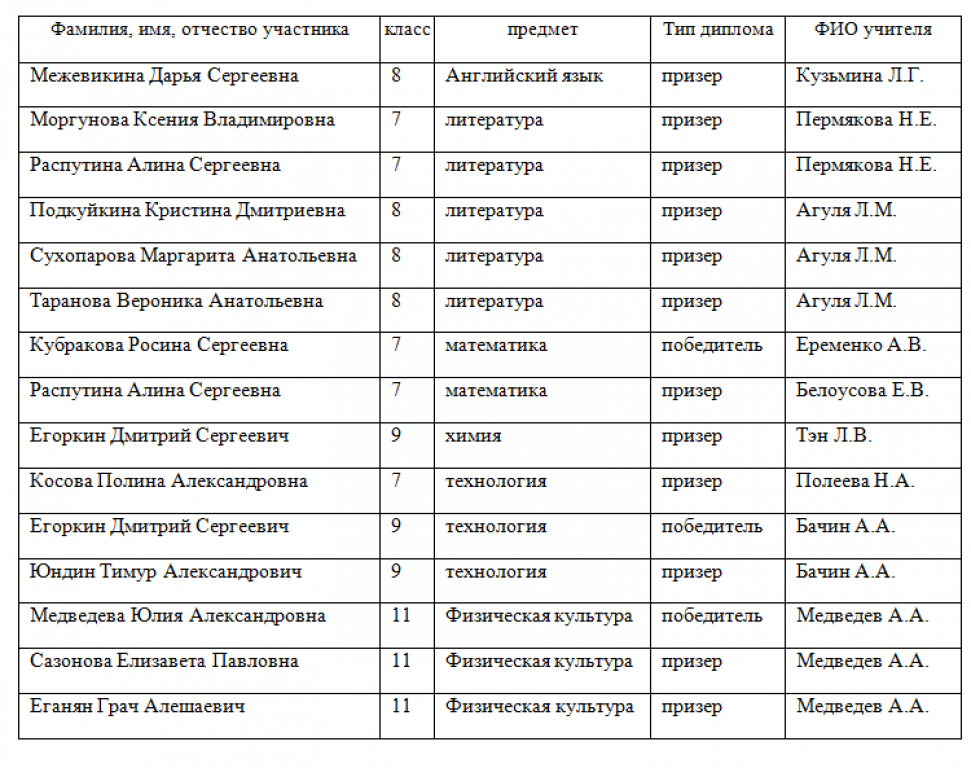 | Фамилия, имя, отчество участника | класс | предмет | Тип диплома | ФИО учителя |
|---|---|---|---|---|
| Межевикина Дарья Сергеевна | 8 | Английский язык | призер | Кузьмина Л.Г. |
| Моргунова Ксения Владимировна | 7 | литература | призер | Пермякова Н.Е. |
| Распутина Алина Сергеевна | 7 | литература | призер | Пермякова Н.Е. |
| Подкуйкина Кристина Дмитриевна | 8 | литература | призер | Агуля Л.М. |
| Сухопарова Маргарита Анатольевна | 8 | литература | призер | Агуля Л.М. |
| Таранова Вероника Анатольевна | 8 | литература | призер | Агуля Л.М. |
| Кубракова Росина Сергеевна | 7 | математика | победитель | Еременко А.В. |
| Распутина Алина Сергеевна | 7 | математика | призер | Белоусова Е.В. |
| Егоркин Дмитрий Сергеевич | 9 | химия | призер | Тэн Л.В. |
| Косова Полина Александровна | 7 | технология | призер | Полеева Н.А. |
| Егоркин Дмитрий Сергеевич | 9 | технология | победитель | Бачин А.А. |
| Юндин Тимур Александрович | 9 | технология | призер | Бачин А.А. |
| Медведева Юлия Александровна | 11 | Физическая культура | победитель | Медведев А.А. |
| Сазонова Елизавета Павловна | 11 | Физическая культура | призер | Медведев А.А. |
| Еганян Грач Алешаевич | 11 | Физическая культура | призер | Медведев А.А. |